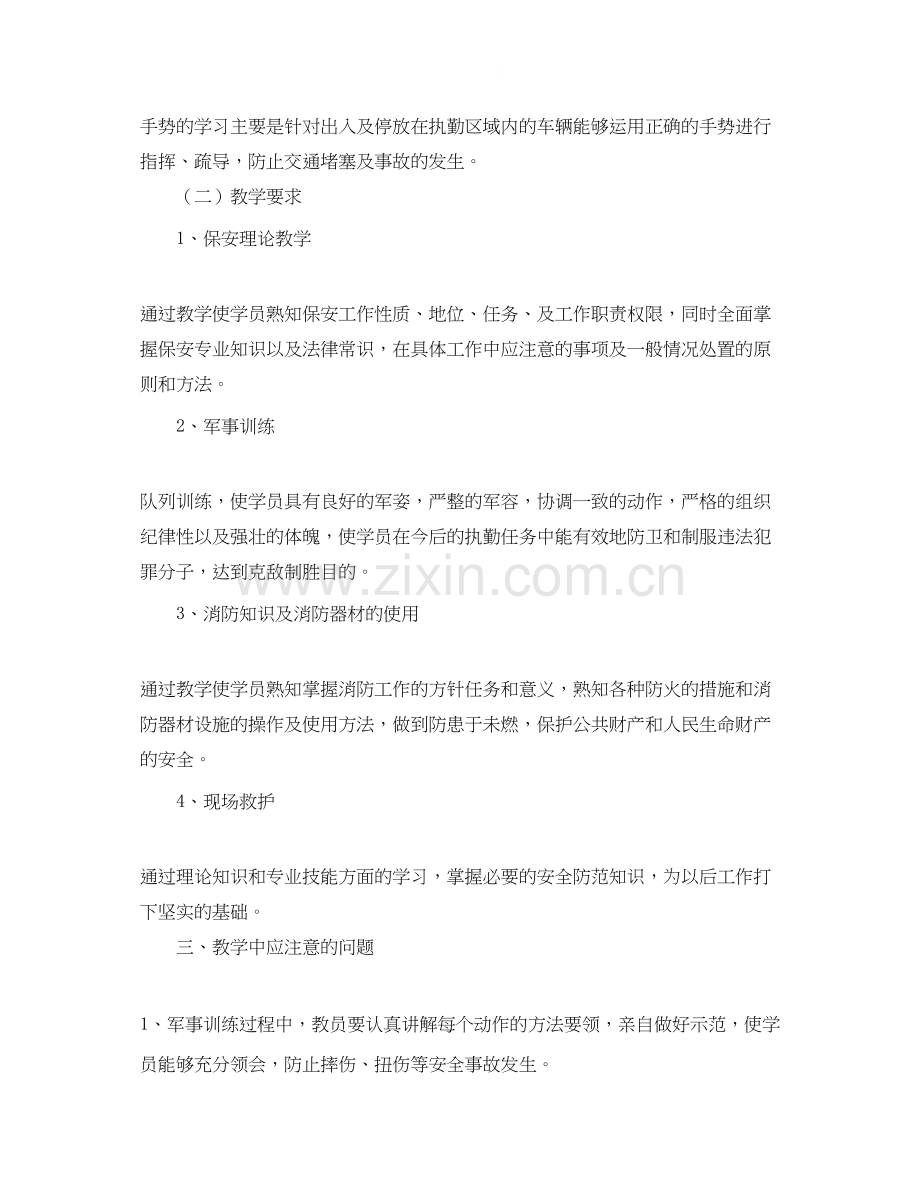 手势的学习主要是针对出入及停放在执勤区域内的车辆能够运用正确的手势进行指挥、疏导，防止交通堵塞及事故的发生。

（二）教学要求

1、保安理论教学

通过教学使学员熟知保安工作性质、地位、任务、及工作职责权限，同时全面掌握保安专业知识以及法律常识，在具体工作中应注意的事项及一般情况处置的原则和方法。

2、军事训练

队列训练，使学员具有良好的军姿，严整的军容，协调一致的动作，严格的组织纪律性以及强壮的体魄，使学员在今后的执勤任务中能有效地防卫和制服违法犯罪分子，达到克敌制胜目的。

3、消防知识及消防器材的使用

通过教学使学员熟知掌握消防工作的方针任务和意义，熟知各种防火的措施和消防器材设施的操作及使用方法，做到防患于未燃，保护公共财产和人民生命财产的安全。

4、现场救护

通过理论知识和专业技能方面的学习，掌握必要的安全防范知识，为以后工作打下坚实的基础。

三、教学中应注意的问题

1、军事训练过程中，教员要认真讲解每个动作的方法要领，亲自做好示范，使学员能够充分领会，防止摔伤、扭伤等安全事故发生。

www.zixin.com.cn